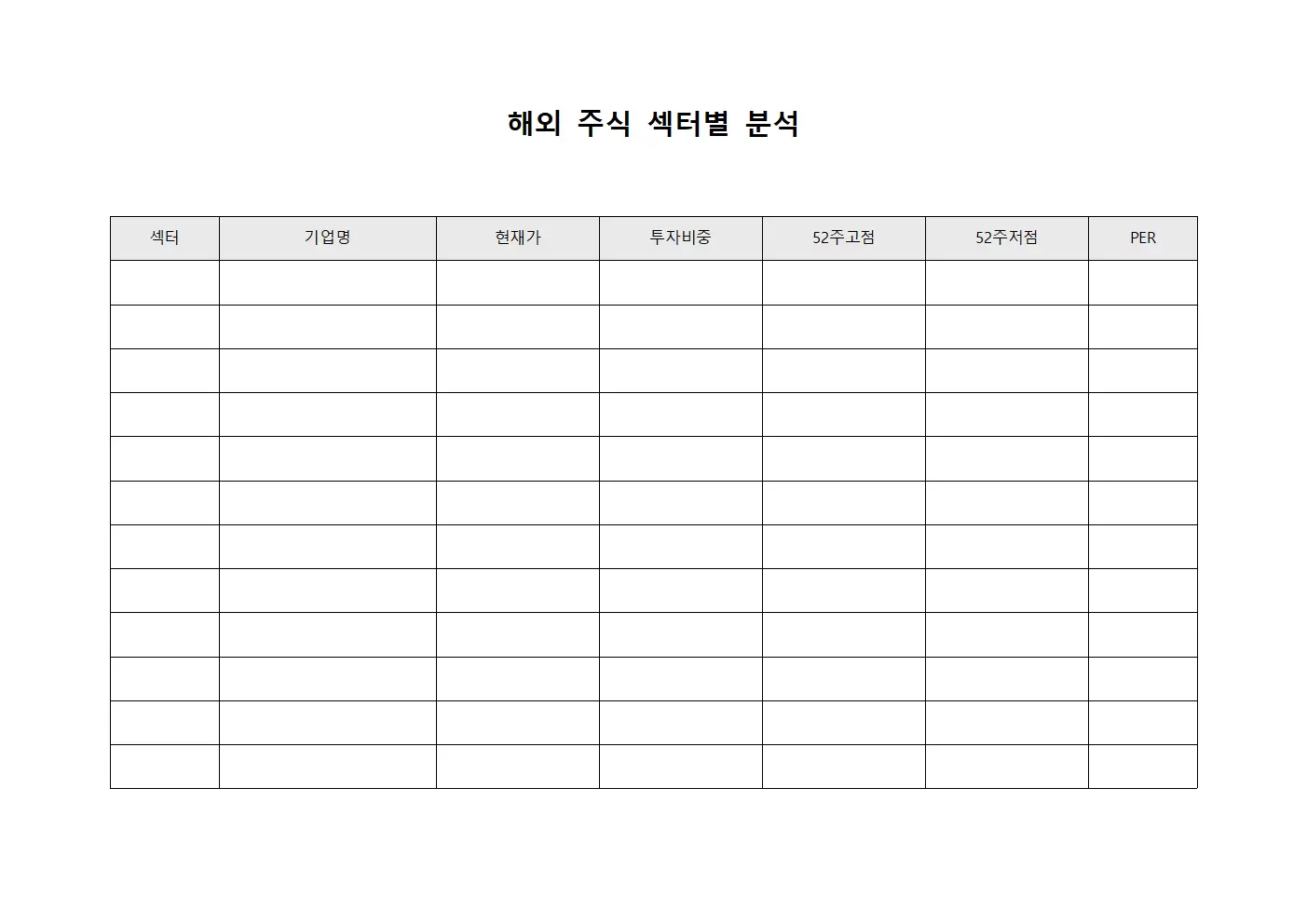 해외 주식 섹터별 분석

| 섹터 | 기업명 | 현재가 | 투자비중 | 52주고점 | 52주저점 | PER |
|---|---|---|---|---|---|---|
| | | | | | | |
| | | | | | | |
| | | | | | | |
| | | | | | | |
| | | | | | | |
| | | | | | | |
| | | | | | | |
| | | | | | | |
| | | | | | | |
| | | | | | | |
| | | | | | | |
| | | | | | | |